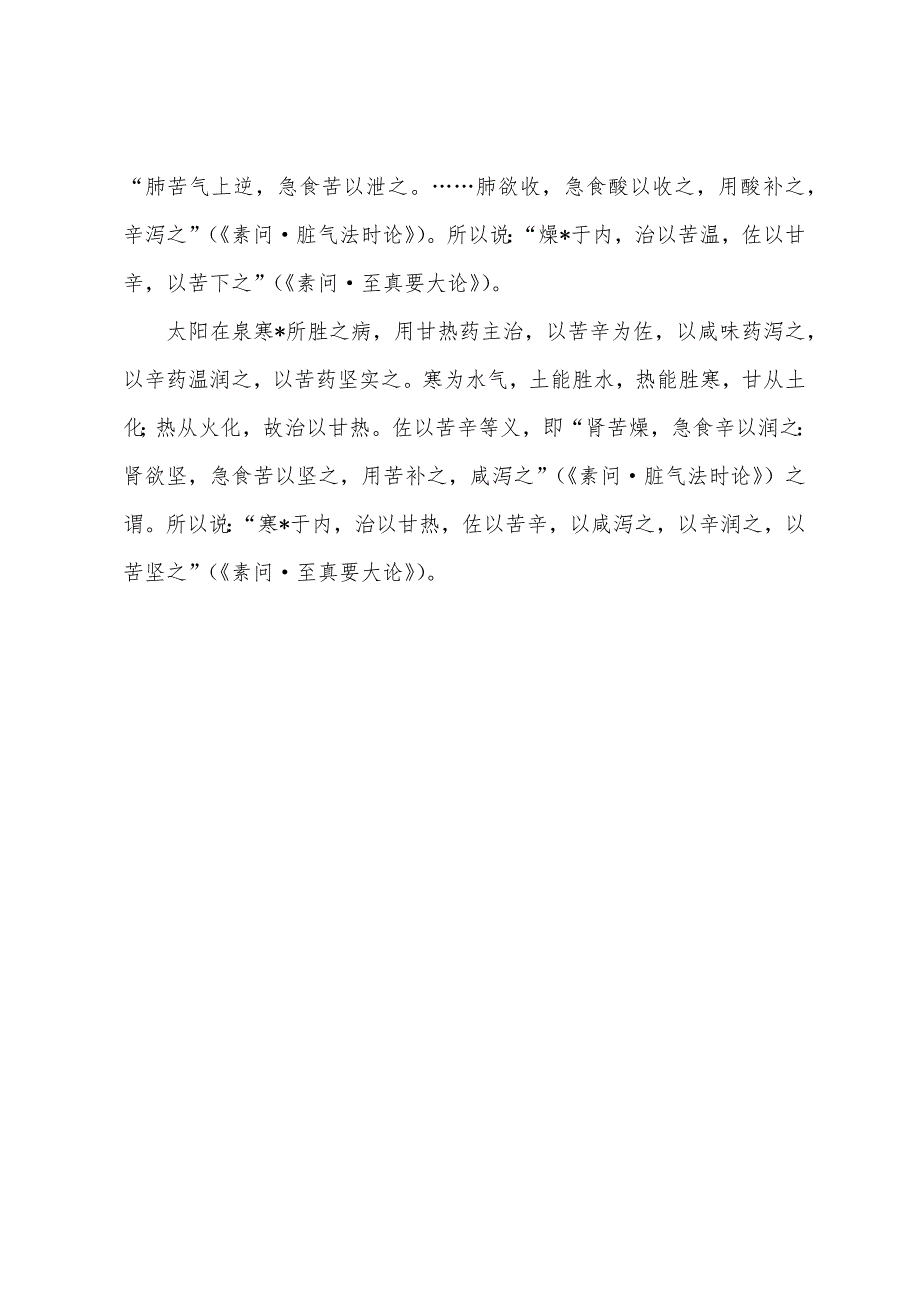 “肺苦气上逆，急食苦以泄之。……肺欲收，急食酸以收之，用酸补之，辛泻之”（《素问·脏气法时论》）。所以说：“燥*于内，治以苦温，佐以甘辛，以苦下之”（《素问·至真要大论》）。

太阳在泉寒*所胜之病，用甘热药主治，以苦辛为佐，以咸味药泻之，以辛药温润之，以苦药坚实之。寒为水气，土能胜水，热能胜寒，甘从土化；热从火化，故治以甘热。佐以苦辛等义，即“肾苦燥，急食辛以润之：肾欲坚，急食苦以坚之，用苦补之，咸泻之”（《素问·脏气法时论》）之谓。所以说：“寒*于内，治以甘热，佐以苦辛，以咸泻之，以辛润之，以苦坚之”（《素问·至真要大论》）。